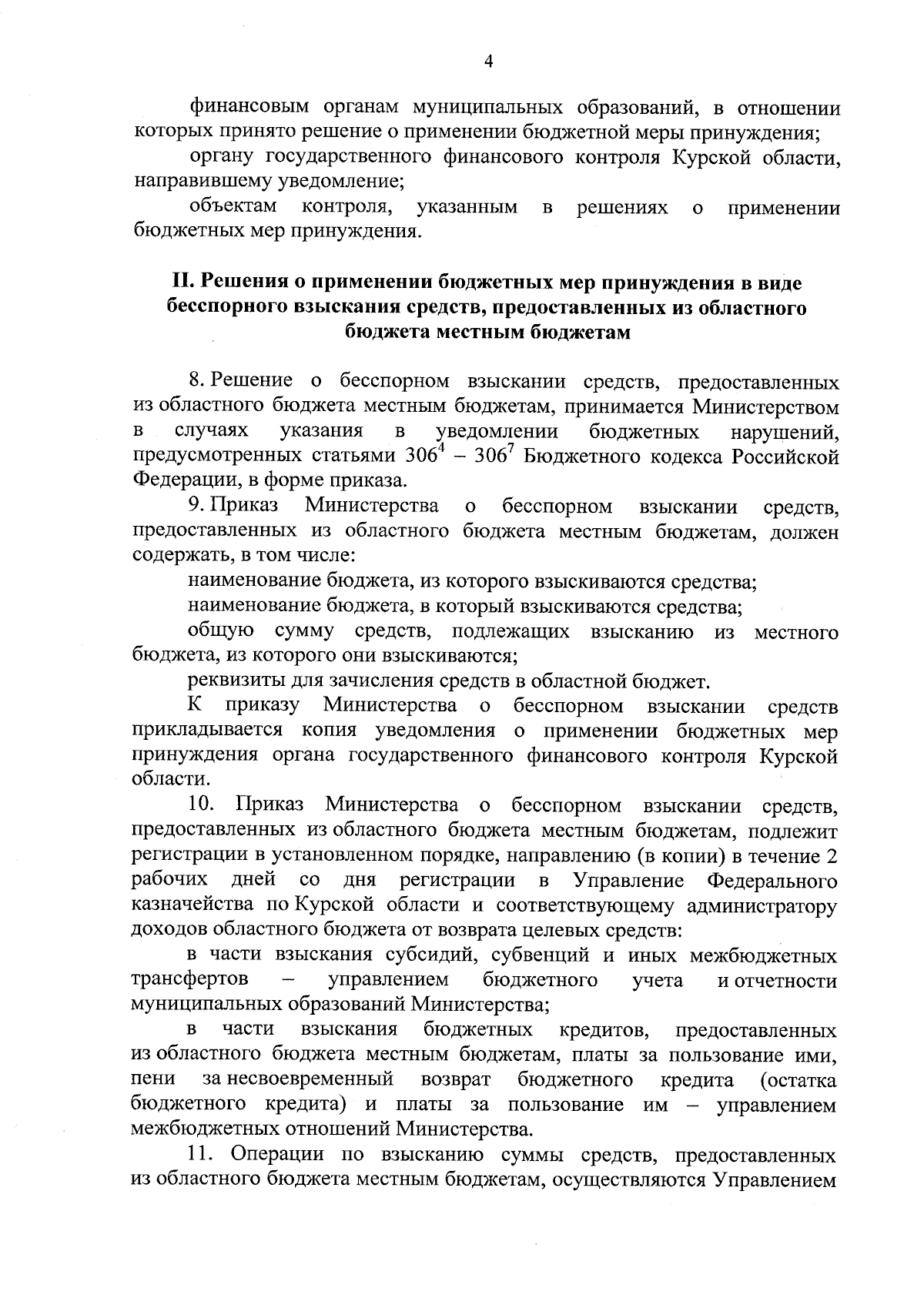 4

финансовым органам муниципальных образований, в отношении которых принято решение о применении бюджетной меры принуждения;

органу государственного финансового контроля Курской области, направившему уведомление;

объектам контроля, указанным в решениях о применении бюджетных мер принуждения.

II. Решения о применении бюджетных мер принуждения в виде бесспорного взыскания средств, предоставленных из областного бюджета местным бюджетам

8. Решение о бесспорном взыскании средств, предоставленных из областного бюджета местным бюджетам, принимается Министерством в случаях указания в уведомлении бюджетных нарушений, предусмотренных статьями $306^4$ – $306^7$ Бюджетного кодекса Российской Федерации, в форме приказа.

9. Приказ Министерства о бесспорном взыскании средств, предоставленных из областного бюджета местным бюджетам, должен содержать, в том числе:

наименование бюджета, из которого взыскиваются средства;

наименование бюджета, в который взыскиваются средства;

общую сумму средств, подлежащих взысканию из местного бюджета, из которого они взыскиваются;

реквизиты для зачисления средств в областной бюджет.

К приказу Министерства о бесспорном взыскании средств прикладывается копия уведомления о применении бюджетных мер принуждения органа государственного финансового контроля Курской области.

10. Приказ Министерства о бесспорном взыскании средств, предоставленных из областного бюджета местным бюджетам, подлежит регистрации в установленном порядке, направлению (в копии) в течение 2 рабочих дней со дня регистрации в Управление Федерального казначейства по Курской области и соответствующему администратору доходов областного бюджета от возврата целевых средств:

в части взыскания субсидий, субвенций и иных межбюджетных трансфертов – управлением бюджетного учета и отчетности муниципальных образований Министерства;

в части взыскания бюджетных кредитов, предоставленных из областного бюджета местным бюджетам, платы за пользование ими, пени за несвоевременный возврат бюджетного кредита (остатка бюджетного кредита) и платы за пользование им – управлением межбюджетных отношений Министерства.

11. Операции по взысканию суммы средств, предоставленных из областного бюджета местным бюджетам, осуществляются Управлением